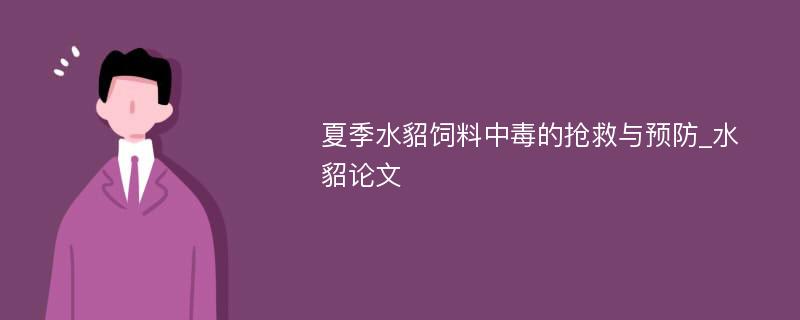 夏季水貂饲料中毒的抢救与预防_水貂论文